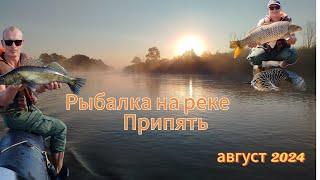 Рыбалка на реке
Припять

август 2024